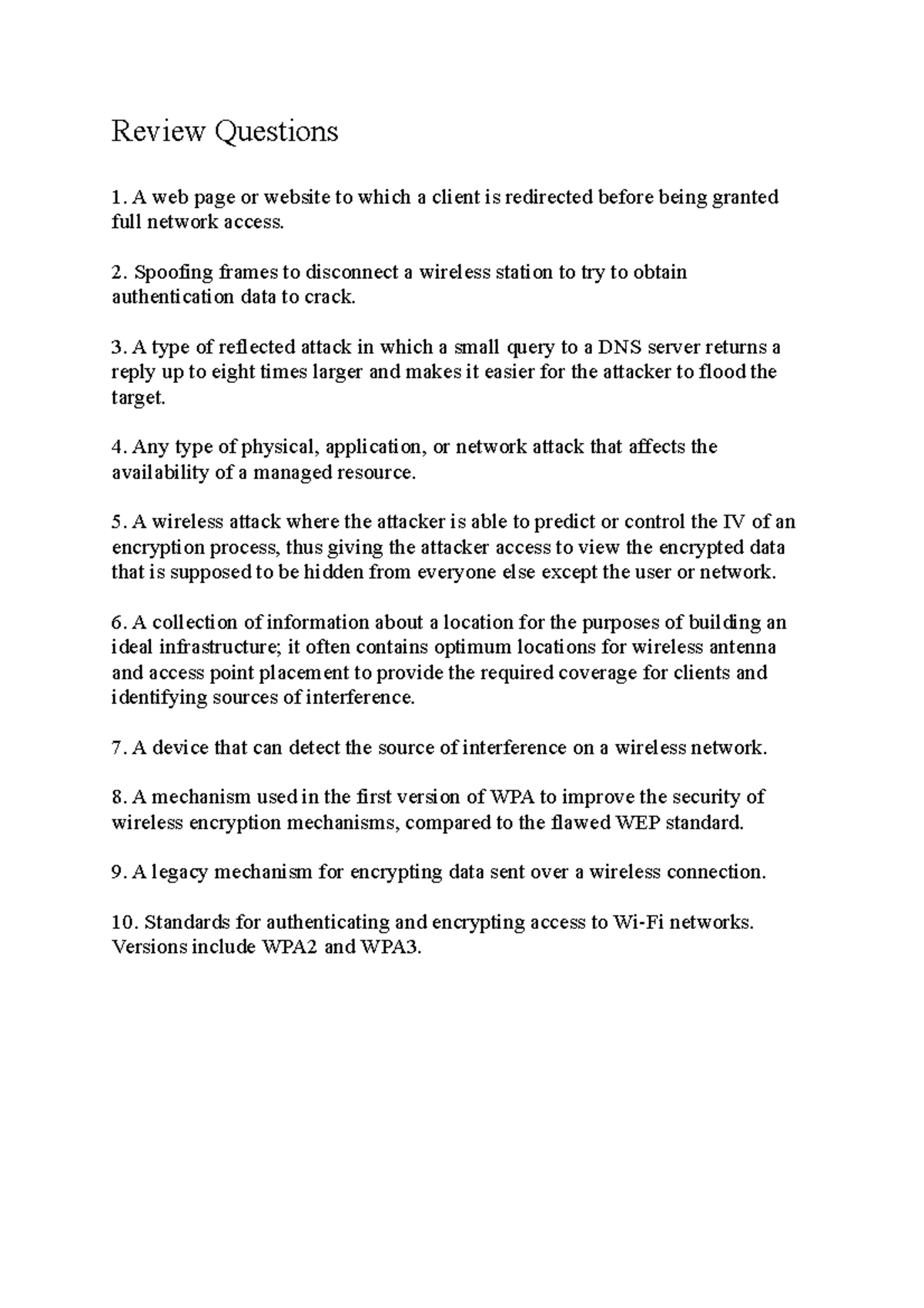 Review Questions

1. A web page or website to which a client is redirected before being granted full network access.

2. Spoofing frames to disconnect a wireless station to try to obtain authentication data to crack.

3. A type of reflected attack in which a small query to a DNS server returns a reply up to eight times larger and makes it easier for the attacker to flood the target.

4. Any type of physical, application, or network attack that affects the availability of a managed resource.

5. A wireless attack where the attacker is able to predict or control the IV of an encryption process, thus giving the attacker access to view the encrypted data that is supposed to be hidden from everyone else except the user or network.

6. A collection of information about a location for the purposes of building an ideal infrastructure; it often contains optimum locations for wireless antenna and access point placement to provide the required coverage for clients and identifying sources of interference.

7. A device that can detect the source of interference on a wireless network.

8. A mechanism used in the first version of WPA to improve the security of wireless encryption mechanisms, compared to the flawed WEP standard.

9. A legacy mechanism for encrypting data sent over a wireless connection.

10. Standards for authenticating and encrypting access to Wi-Fi networks. Versions include WPA2 and WPA3.